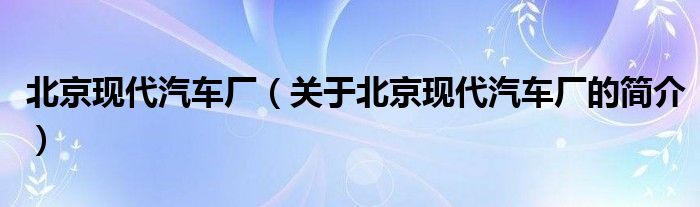 北京现代汽车厂（关于北京现代汽车厂的简介）